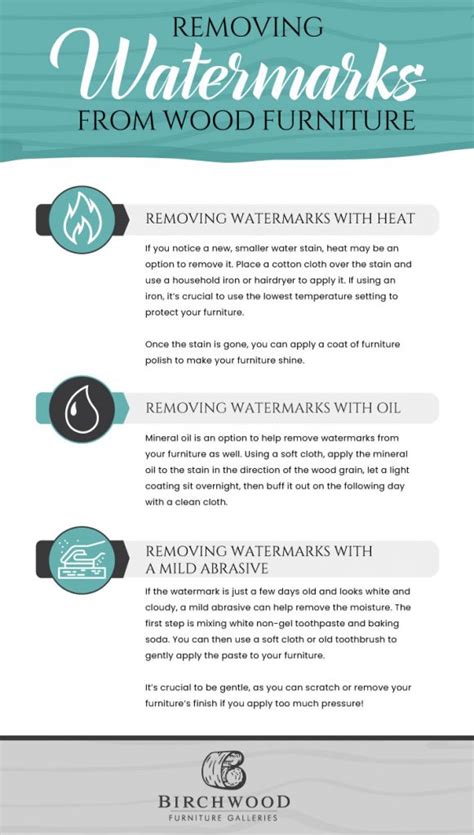 REMOVING
Watermarks
FROM WOOD FURNITURE

REMOVING WATERMARKS WITH HEAT

If you notice a new, smaller water stain, heat may be an option to remove it. Place a cotton cloth over the stain and use a household iron or hairdryer to apply it. If using an iron, it's crucial to use the lowest temperature setting to protect your furniture.

Once the stain is gone, you can apply a coat of furniture polish to make your furniture shine.

REMOVING WATERMARKS WITH OIL

Mineral oil is an option to help remove watermarks from your furniture as well. Using a soft cloth, apply the mineral oil to the stain in the direction of the wood grain, let a light coating sit overnight, then buff it out on the following day with a clean cloth.

REMOVING WATERMARKS WITH A MILD ABRASIVE

If the watermark is just a few days old and looks white and cloudy, a mild abrasive can help remove the moisture. The first step is mixing white non-gel toothpaste and baking soda. You can then use a soft cloth or old toothbrush to gently apply the paste to your furniture.

It's crucial to be gentle, as you can scratch or remove your furniture's finish if you apply too much pressure!

BIRCHWOOD
FURNITURE GALLERIES